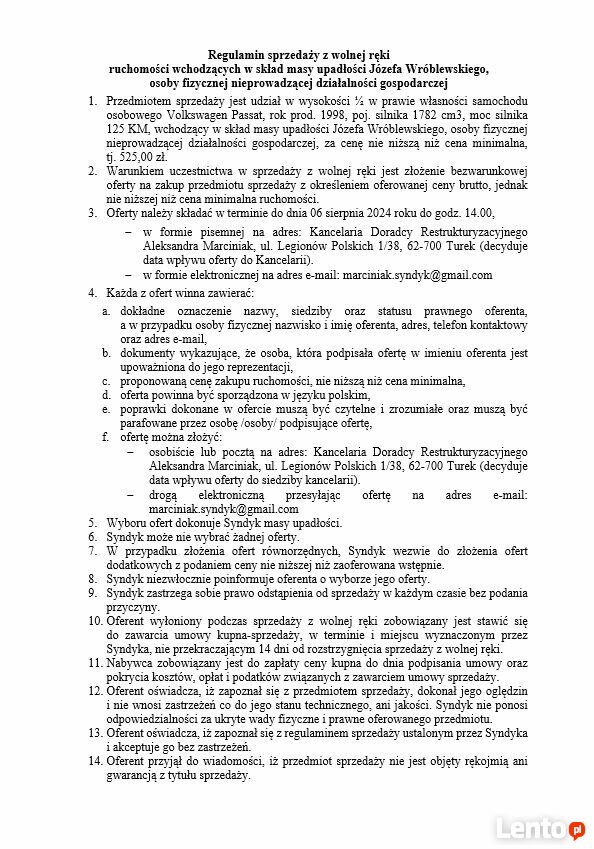 Regulamin sprzedaży z wolnej ręki
ruchomości wchodzących w skład masy upadłości Józefa Wróblewskiego,
osoby fizycznej nieprowadzącej działalności gospodarczej

1. Przedmiotem sprzedaży jest udział w wysokości ½ w prawie własności samochodu osobowego Volkswagen Passat, rok prod. 1998, poj. silnika 1782 cm3, moc silnika 125 KM, wchodzący w skład masy upadłości Józefa Wróblewskiego, osoby fizycznej nieprowadzącej działalności gospodarczej, za cenę nie niższą niż cena minimalna, tj. 525,00 zł.
2. Warunkiem uczestnictwa w sprzedaży z wolnej ręki jest złożenie bezwarunkowej oferty na zakup przedmiotu sprzedaży z określeniem oferowanej ceny brutto, jednak nie niższej niż cena minimalna ruchomości.
3. Oferty należy składać w terminie do dnia 06 sierpnia 2024 roku do godz. 14.00,
– w formie pisemnej na adres: Kancelaria Doradcy Restrukturyzacyjnego Aleksandra Marciniak, ul. Legionów Polskich 1/38, 62-700 Turek (decyduje data wpływu oferty do Kancelarii).
– w formie elektronicznej na adres e-mail: marciniak.syndyk@gmail.com
4. Każda z ofert winna zawierać:
a. dokładne oznaczenie nazwy, siedziby oraz statusu prawnego oferenta, a w przypadku osoby fizycznej nazwisko i imię oferenta, adres, telefon kontaktowy oraz adres e-mail,
b. dokumenty wykazujące, że osoba, która podpisała ofertę w imieniu oferenta jest upoważniona do jego reprezentacji,
c. proponowaną cenę zakupu ruchomości, nie niższą niż cena minimalna,
d. oferta powinna być sporządzona w języku polskim,
e. poprawki dokonane w ofercie muszą być czytelne i zrozumiałe oraz muszą być parafowane przez osobę /osoby/ podpisujące ofertę,
f. ofertę można złożyć:
– osobiście lub pocztą na adres: Kancelaria Doradcy Restrukturyzacyjnego Aleksandra Marciniak, ul. Legionów Polskich 1/38, 62-700 Turek (decyduje data wpływu oferty do siedziby kancelarii).
– drogą elektroniczną przesyłając ofertę na adres e-mail: marciniak.syndyk@gmail.com
5. Wyboru ofert dokonuje Syndyk masy upadłości.
6. Syndyk może nie wybrać żadnej oferty.
7. W przypadku złożenia ofert równorzędnych, Syndyk wezwie do złożenia ofert dodatkowych z podaniem ceny nie niższej niż zaoferowana wstępnie.
8. Syndyk niezwłocznie poinformuje oferenta o wyborze jego oferty.
9. Syndyk zastrzega sobie prawo odstąpienia od sprzedaży w każdym czasie bez podania przyczyny.
10. Oferent wyłoniony podczas sprzedaży z wolnej ręki zobowiązany jest stawić się do zawarcia umowy kupna-sprzedaży, w terminie i miejscu wyznaczonym przez Syndyka, nie przekraczającym 14 dni od rozstrzygnięcia sprzedaży z wolnej ręki.
11. Nabywca zobowiązany jest do zapłaty ceny kupna do dnia podpisania umowy oraz pokrycia kosztów, opłat i podatków związanych z zawarciem umowy sprzedaży.
12. Oferent oświadcza, iż zapoznał się z przedmiotem sprzedaży, dokonał jego oględzin i nie wnosi zastrzeżeń co do jego stanu technicznego, ani jakości. Syndyk nie ponosi odpowiedzialności za ukryte wady fizyczne i prawne oferowanego przedmiotu.
13. Oferent oświadcza, iż zapoznał się z regulaminem sprzedaży ustalonym przez Syndyka i akceptuje go bez zastrzeżeń.
14. Oferent przyjął do wiadomości, iż przedmiot sprzedaży nie jest objęty rękojmią ani gwarancją z tytułu sprzedaży.

Lento.pl